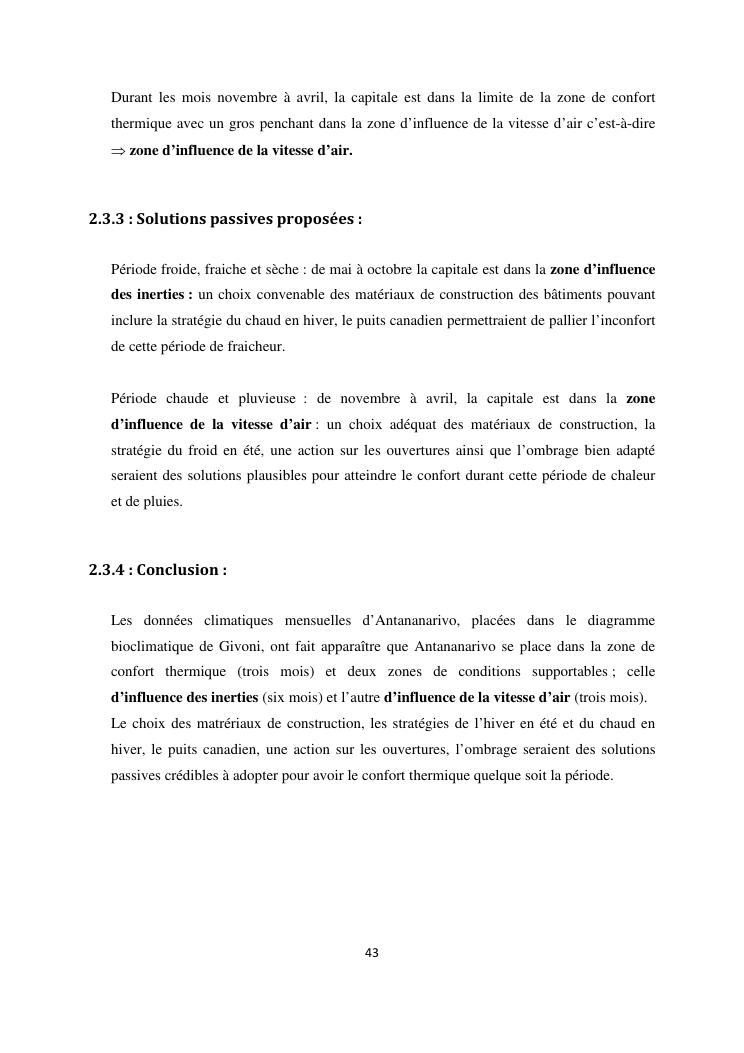 Durant les mois novembre à avril, la capitale est dans la limite de la zone de confort thermique avec un gros penchant dans la zone d'influence de la vitesse d'air c'est-à-dire $\Rightarrow$ zone d'influence de la vitesse d'air.

2.3.3 : Solutions passives proposées :

Période froide, fraiche et sèche : de mai à octobre la capitale est dans la zone d'influence des inerties : un choix convenable des matériaux de construction des bâtiments pouvant inclure la stratégie du chaud en hiver, le puits canadien permettraient de pallier l'inconfort de cette période de fraicheur.

Période chaude et pluvieuse : de novembre à avril, la capitale est dans la zone d'influence de la vitesse d'air : un choix adéquat des matériaux de construction, la stratégie du froid en été, une action sur les ouvertures ainsi que l'ombrage bien adapté seraient des solutions plausibles pour atteindre le confort durant cette période de chaleur et de pluies.

2.3.4 : Conclusion :

Les données climatiques mensuelles d'Antananarivo, placées dans le diagramme bioclimatique de Givoni, ont fait apparaître que Antananarivo se place dans la zone de confort thermique (trois mois) et deux zones de conditions supportables ; celle d'influence des inerties (six mois) et l'autre d'influence de la vitesse d'air (trois mois).
Le choix des matrériaux de construction, les stratégies de l'hiver en été et du chaud en hiver, le puits canadien, une action sur les ouvertures, l'ombrage seraient des solutions passives crédibles à adopter pour avoir le confort thermique quelque soit la période.

43